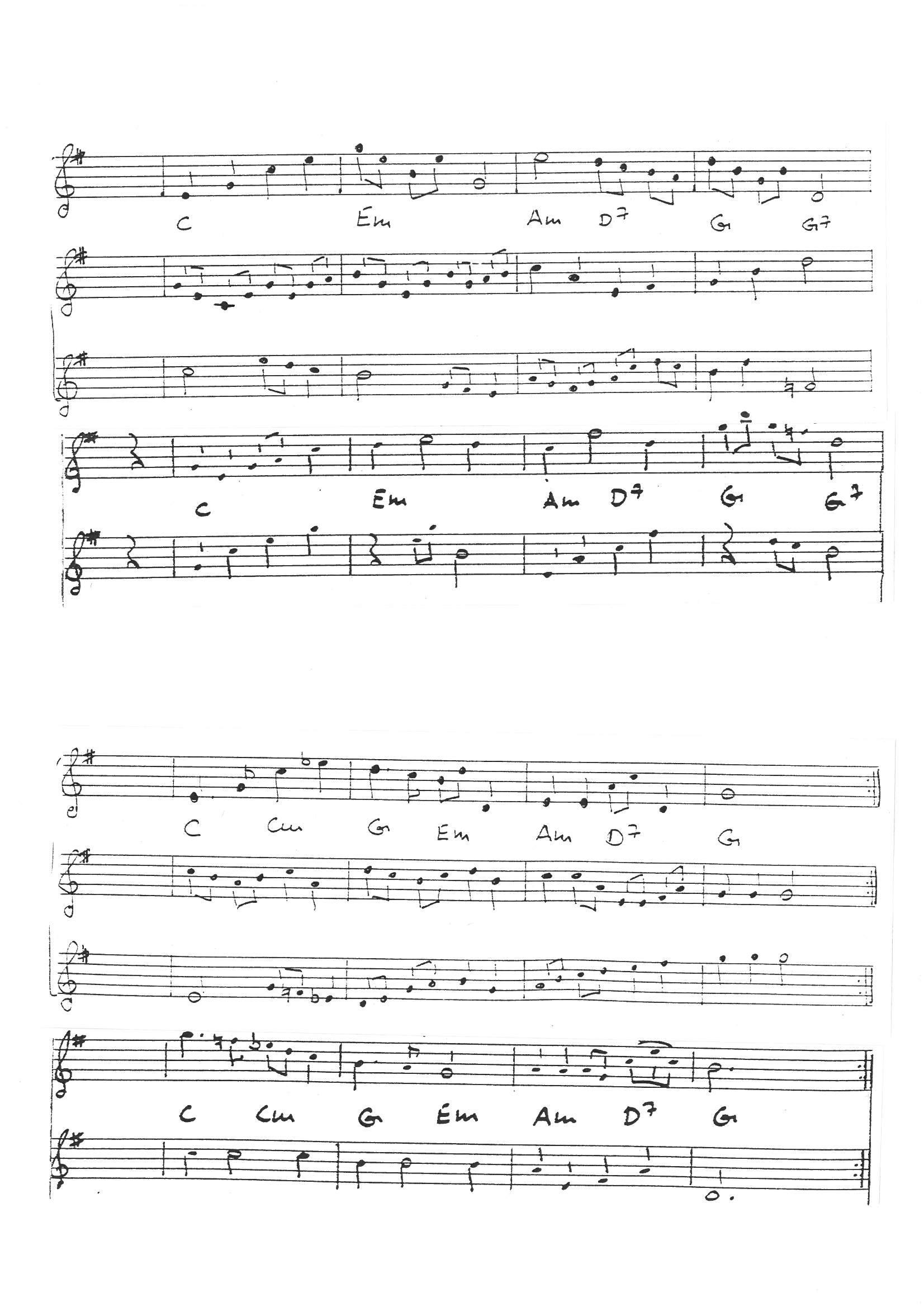 C Em Am D7 G G7

C Em Am D7 G G7

C Cm G Em Am D7 G

C Cm G Em Am D7 G